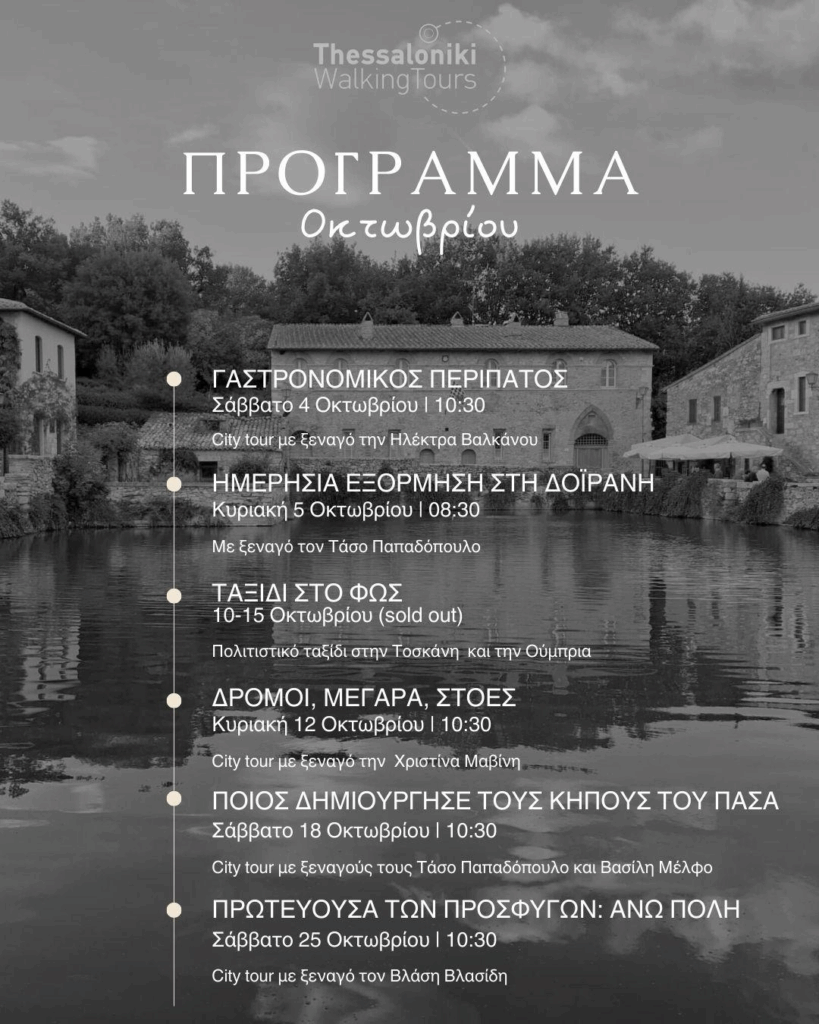 ©
Thessaloniki
WalkingTours

ΠΡΟΓΡΑΜΜΑ
Οκτωβρίου

ΓΑΣΤΡΟΝΟΜΙΚΟΣ ΠΕΡΙΠΑΤΟΣ
Σάββατο 4 Οκτωβρίου | 10:30
City tour με ξεναγό την Ηλέκτρα Βαλκάνου

ΗΜΕΡΗΣΙΑ ΕΞΟΡΜΗΣΗ ΣΤΗ ΔΟΪΡΑΝΗ
Κυριακή 5 Οκτωβρίου | 08:30
Με ξεναγό τον Τάσο Παπαδόπουλο

ΤΑΞΙΔΙ ΣΤΟ ΦΩΣ
10-15 Οκτωβρίου (sold out)
Πολιτιστικό ταξίδι στην Τοσκάνη και την Ούμπρια

ΔΡΟΜΟΙ, ΜΕΓΑΡΑ, ΣΤΟΕΣ
Κυριακή 12 Οκτωβρίου | 10:30
City tour με ξεναγό την Χριστίνα Μαβίνη

ΠΟΙΟΣ ΔΗΜΙΟΥΡΓΗΣΕ ΤΟΥΣ ΚΗΠΟΥΣ ΤΟΥ ΠΑΣΑ
Σάββατο 18 Οκτωβρίου | 10:30
City tour με ξεναγούς τους Τάσο Παπαδόπουλο και Βασίλη Μέλφο

ΠΡΩΤΕΥΟΥΣΑ ΤΩΝ ΠΡΟΣΦΥΓΩΝ: ΑΝΩ ΠΟΛΗ
Σάββατο 25 Οκτωβρίου | 10:30
City tour με ξεναγό τον Βλάση Βλασίδη